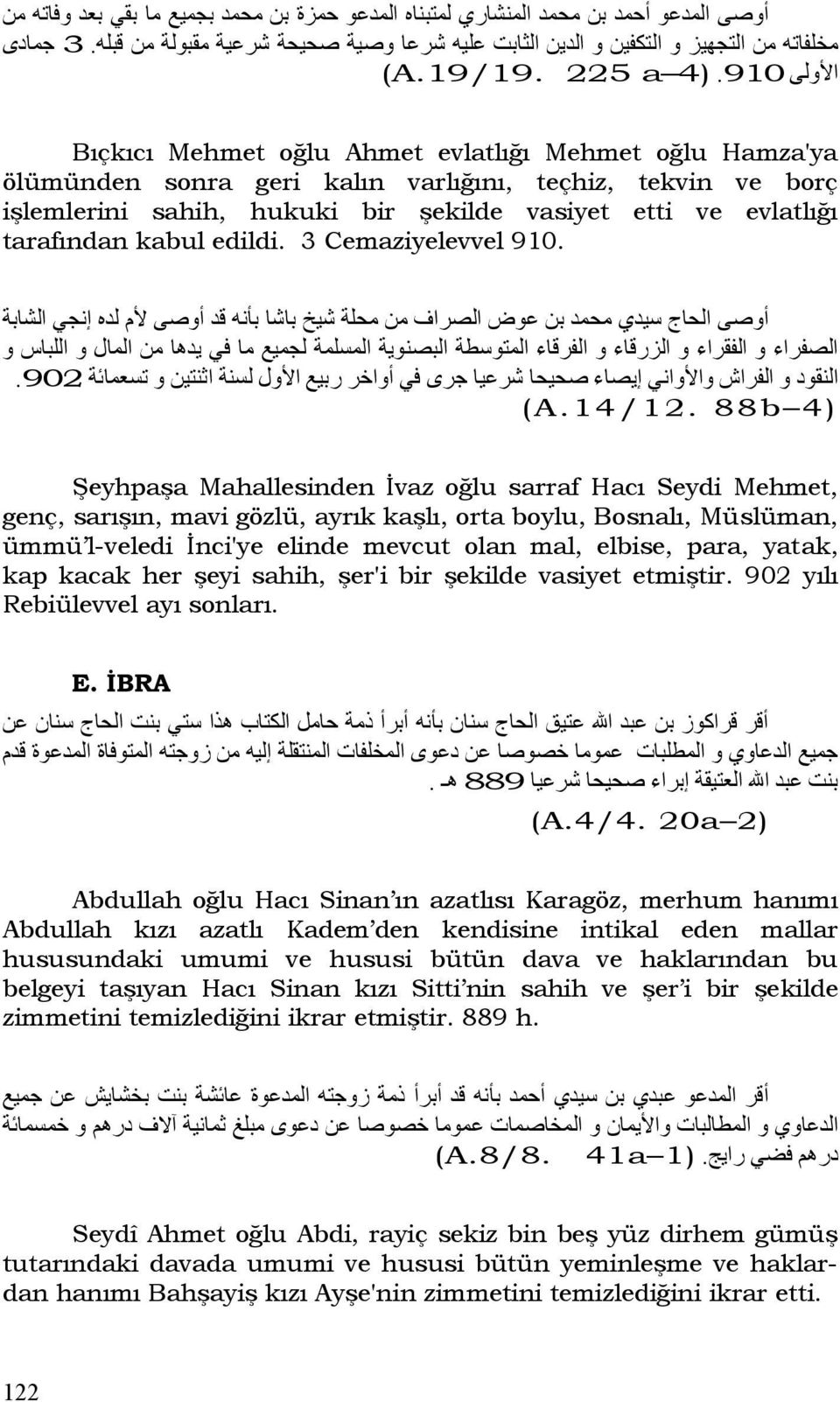 أوصى المدعو أحمد بن محمد المنشاري لمتبناه المدعو حمزة بن محمد بجميع ما بقي بعد وفاته من مخلفاته من التجهيز و التكفين و الدين الثابت عليه شرعا وصية صحيحة شرعية مقبولة من قبله. 3 جمادى الأولى 910. (A.19/19. 225 a–4)

Bıçkıcı Mehmet oğlu Ahmet evlatlığı Mehmet oğlu Hamza'ya ölümünden sonra geri kalın varlığını, teçhiz, tekvin ve borç işlemlerini sahih, hukuki bir şekilde vasiyet etti ve evlatlığı tarafından kabul edildi. 3 Cemaziyelevvel 910.

أوصى الحاج سيدي محمد بن عوض الصراف من محلة شيخ باشا بأنه قد أوصى لأم لده إنجي الشابة الصفراء و الفقراء و الزرقاء و الفرقاء المتوسطة البصنوية المسلمة لجميع ما في يدها من المال و اللباس و النقود و الفراش والأواني إيصاء صحيحا شرعيا جرى في أواخر ربيع الأول لسنة اثنتين و تسعمائة 902.
(A.14/12. 88b–4)

Şeyhpaşa Mahallesinden İvaz oğlu sarraf Hacı Seydi Mehmet, genç, sarışın, mavi gözlü, ayrık kaşlı, orta boylu, Bosnalı, Müslüman, ümmü'l-veledi İnci'ye elinde mevcut olan mal, elbise, para, yatak, kap kacak her şeyi sahih, şer'i bir şekilde vasiyet etmiştir. 902 yılı Rebiülevvel ayı sonları.

E. İBRA

أقر قراكوز بن عبد الله عتيق الحاج سنان بأنه أبرأ ذمة حامل الكتاب هذا ستي بنت الحاج سنان عن جميع الدعاوي و المطلبات عموما خصوصا عن دعوى المخلفات المنتقلة إليه من زوجته المتوفاة المدعوة قدم بنت عبد الله العتيقة إبراء صحيحا شرعيا 889 هـ.
(A.4/4. 20a–2)

Abdullah oğlu Hacı Sinan'ın azatlısı Karagöz, merhum hanımı Abdullah kızı azatlı Kadem'den kendisine intikal eden mallar hususundaki umumi ve hususi bütün dava ve haklarından bu belgeyi taşıyan Hacı Sinan kızı Sitti'nin sahih ve şer'i bir şekilde zimmetini temizlediğini ikrar etmiştir. 889 h.

أقر المدعو عبدي بن سيدي أحمد بأنه قد أبرأ ذمة زوجته المدعوة عائشة بنت بخشايش عن جميع الدعاوي و المطالبات والأيمان و المخاصمات عموما خصوصا عن دعوى مبلغ ثمانية آلاف درهم و خمسمائة درهم فضي رايج. (A.8/8. 41a–1)

Seydî Ahmet oğlu Abdi, rayiç sekiz bin beş yüz dirhem gümüş tutarındaki davada umumi ve hususi bütün yeminleşme ve haklardan hanımı Bahşayiş kızı Ayşe'nin zimmetini temizlediğini ikrar etti.

122